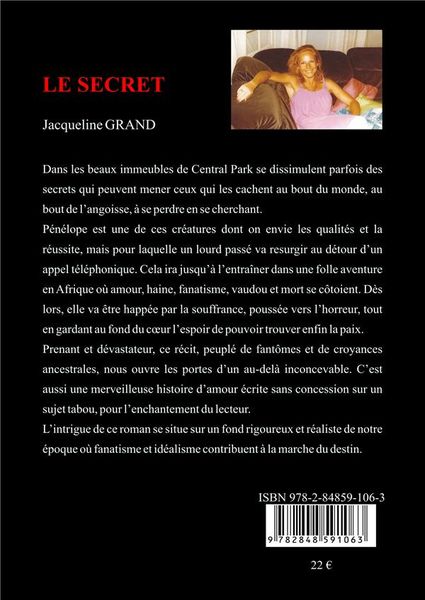 LE SECRET

Jacqueline GRAND

Dans les beaux immeubles de Central Park se dissimulent parfois des secrets qui peuvent mener ceux qui les cachent au bout du monde, au bout de l'angoisse, à se perdre en se cherchant.

Pénélope est une de ces créatures dont on envie les qualités et la réussite, mais pour laquelle un lourd passé va resurgir au détour d'un appel téléphonique. Cela ira jusqu'à l'entraîner dans une folle aventure en Afrique où amour, haine, fanatisme, vaudou et mort se côtoient. Dès lors, elle va être happée par la souffrance, poussée vers l'horreur, tout en gardant au fond du cœur l'espoir de pouvoir trouver enfin la paix.

Prenant et dévastateur, ce récit, peuplé de fantômes et de croyances ancestrales, nous ouvre les portes d'un au-delà inconcevable. C'est aussi une merveilleuse histoire d'amour écrite sans concession sur un sujet tabou, pour l'enchantement du lecteur.

L'intrigue de ce roman se situe sur un fond rigoureux et réaliste de notre époque où fanatisme et idéalisme contribuent à la marche du destin.

ISBN 978-2-84859-106-3

9 782848 591063

22 €